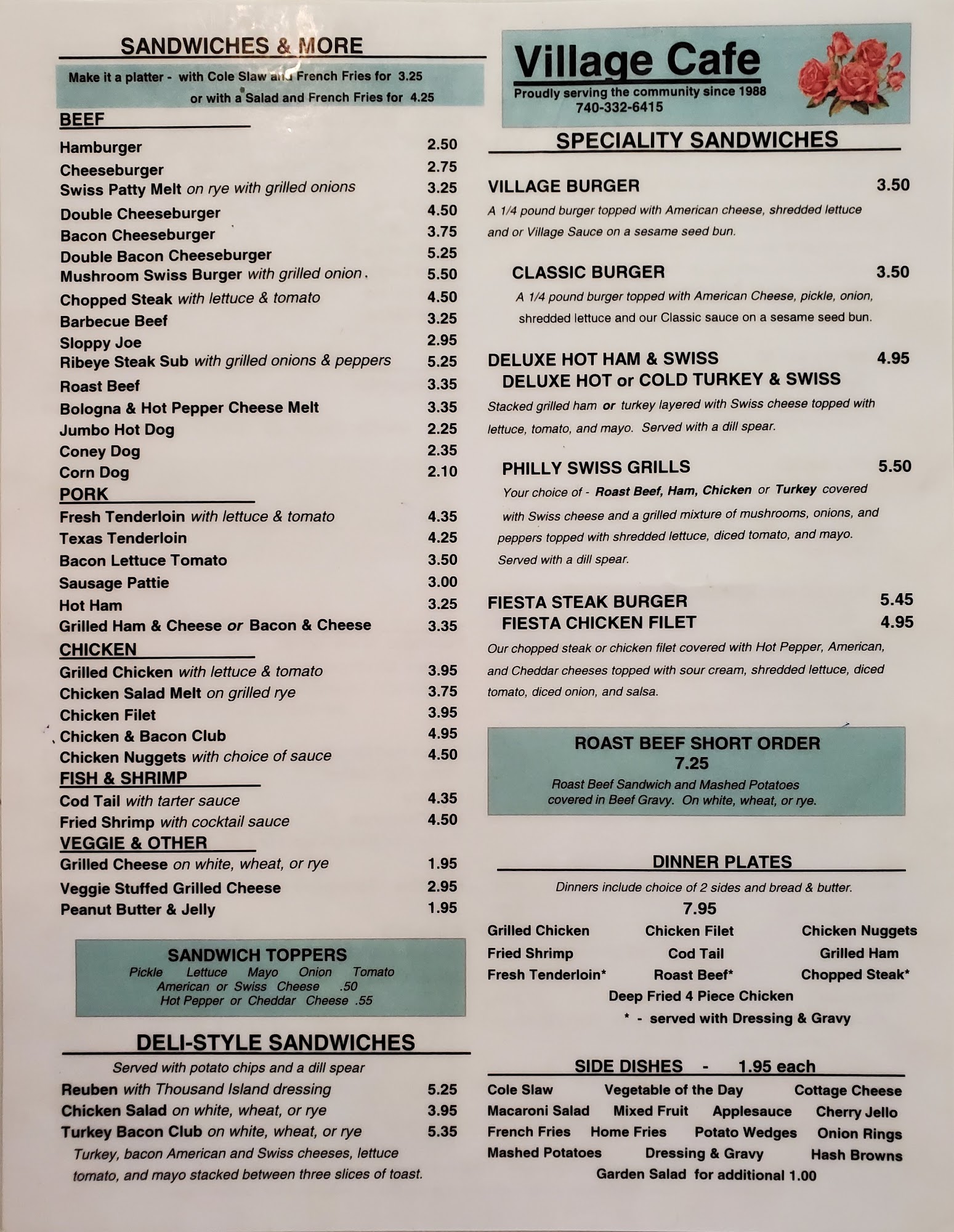 SANDWICHES & MORE

Make it a platter - with Cole Slaw and French Fries for 3.25
or with a Salad and French Fries for 4.25

BEEF

Hamburger 2.50
Cheeseburger 2.75
Swiss Patty Melt on rye with grilled onions 3.25
Double Cheeseburger 4.50
Bacon Cheeseburger 3.75
Double Bacon Cheeseburger 5.25
Mushroom Swiss Burger with grilled onion. 5.50
Chopped Steak with lettuce & tomato 4.50
Barbecue Beef 3.25
Sloppy Joe 2.95
Ribeye Steak Sub with grilled onions & peppers 5.25
Roast Beef 3.35
Bologna & Hot Pepper Cheese Melt 3.35
Jumbo Hot Dog 2.25
Coney Dog 2.35
Corn Dog 2.10

PORK

Fresh Tenderloin with lettuce & tomato 4.35
Texas Tenderloin 4.25
Bacon Lettuce Tomato 3.50
Sausage Pattie 3.00
Hot Ham 3.25
Grilled Ham & Cheese or Bacon & Cheese 3.35

CHICKEN

Grilled Chicken with lettuce & tomato 3.95
Chicken Salad Melt on grilled rye 3.75
Chicken Filet 3.95
Chicken & Bacon Club 4.95
Chicken Nuggets with choice of sauce 4.50

FISH & SHRIMP

Cod Tail with tarter sauce 4.35
Fried Shrimp with cocktail sauce 4.50

VEGGIE & OTHER

Grilled Cheese on white, wheat, or rye 1.95
Veggie Stuffed Grilled Cheese 2.95
Peanut Butter & Jelly 1.95

SANDWICH TOPPERS
Pickle Lettuce Mayo Onion Tomato
American or Swiss Cheese .50
Hot Pepper or Cheddar Cheese .55

DELI-STYLE SANDWICHES

Served with potato chips and a dill spear

Reuben with Thousand Island dressing 5.25
Chicken Salad on white, wheat, or rye 3.95
Turkey Bacon Club on white, wheat, or rye 5.35
Turkey, bacon American and Swiss cheeses, lettuce tomato, and mayo stacked between three slices of toast.

Village Cafe
Proudly serving the community since 1988
740-332-6415

SPECIALITY SANDWICHES

VILLAGE BURGER 3.50
A 1/4 pound burger topped with American cheese, shredded lettuce and or Village Sauce on a sesame seed bun.

CLASSIC BURGER 3.50
A 1/4 pound burger topped with American Cheese, pickle, onion, shredded lettuce and our Classic sauce on a sesame seed bun.

DELUXE HOT HAM & SWISS 4.95
DELUXE HOT or COLD TURKEY & SWISS
Stacked grilled ham or turkey layered with Swiss cheese topped with lettuce, tomato, and mayo. Served with a dill spear.

PHILLY SWISS GRILLS 5.50
Your choice of - Roast Beef, Ham, Chicken or Turkey covered with Swiss cheese and a grilled mixture of mushrooms, onions, and peppers topped with shredded lettuce, diced tomato, and mayo. Served with a dill spear.

FIESTA STEAK BURGER 5.45
FIESTA CHICKEN FILET 4.95
Our chopped steak or chicken filet covered with Hot Pepper, American, and Cheddar cheeses topped with sour cream, shredded lettuce, diced tomato, diced onion, and salsa.

ROAST BEEF SHORT ORDER
7.25
Roast Beef Sandwich and Mashed Potatoes covered in Beef Gravy. On white, wheat, or rye.

DINNER PLATES

Dinners include choice of 2 sides and bread & butter.
7.95

Grilled Chicken Chicken Filet Chicken Nuggets
Fried Shrimp Cod Tail Grilled Ham
Fresh Tenderloin* Roast Beef* Chopped Steak*
Deep Fried 4 Piece Chicken
* - served with Dressing & Gravy

SIDE DISHES - 1.95 each

Cole Slaw Vegetable of the Day Cottage Cheese
Macaroni Salad Mixed Fruit Applesauce Cherry Jello
French Fries Home Fries Potato Wedges Onion Rings
Mashed Potatoes Dressing & Gravy Hash Browns
Garden Salad for additional 1.00